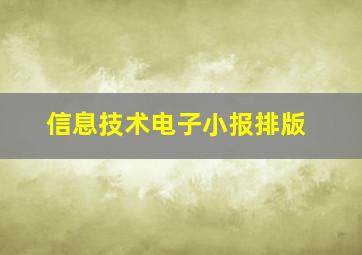 信息技术电子小报排版